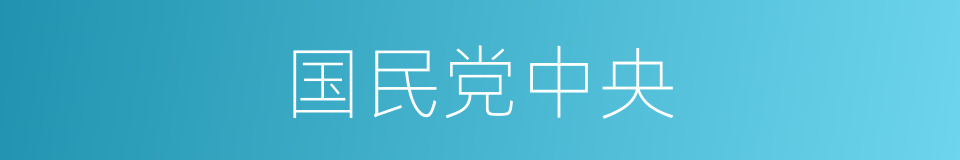 国民党中央